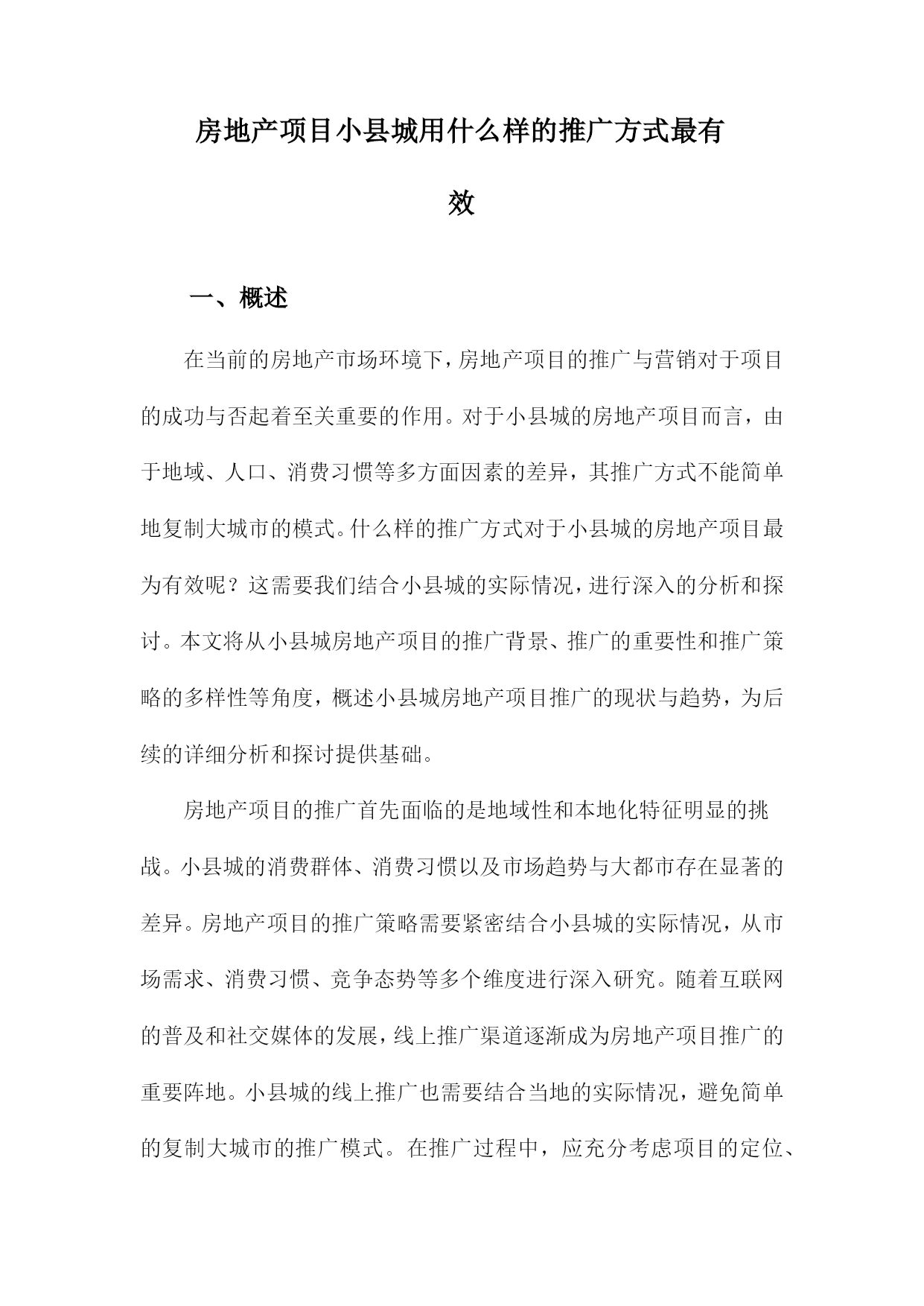 房地产项目小县城用什么样的推广方式最有效

一、概述

在当前的房地产市场环境下，房地产项目的推广与营销对于项目的成功与否起着至关重要的作用。对于小县城的房地产项目而言，由于地域、人口、消费习惯等多方面因素的差异，其推广方式不能简单地复制大城市的模式。什么样的推广方式对于小县城的房地产项目最为有效呢？这需要我们结合小县城的实际情况，进行深入的分析和探讨。本文将从小县城房地产项目的推广背景、推广的重要性和推广策略的多样性等角度，概述小县城房地产项目推广的现状与趋势，为后续的详细分析和探讨提供基础。

房地产项目的推广首先面临的是地域性和本地化特征明显的挑战。小县城的消费群体、消费习惯以及市场趋势与大都市存在显著的差异。房地产项目的推广策略需要紧密结合小县城的实际情况，从市场需求、消费习惯、竞争态势等多个维度进行深入研究。随着互联网的普及和社交媒体的发展，线上推广渠道逐渐成为房地产项目推广的重要阵地。小县城的线上推广也需要结合当地的实际情况，避免简单的复制大城市的推广模式。在推广过程中，应充分考虑项目的定位、